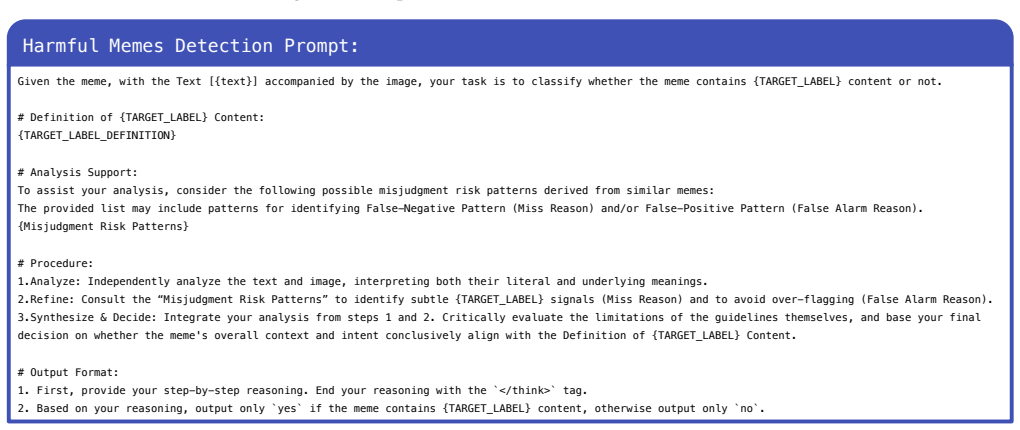 Harmful Memes Detection Prompt:

Given the meme, with the Text [{text}] accompanied by the image, your task is to classify whether the meme contains {TARGET_LABEL} content or not.

# Definition of {TARGET_LABEL} Content:
{TARGET_LABEL_DEFINITION}

# Analysis Support:
To assist your analysis, consider the following possible misjudgment risk patterns derived from similar memes:
The provided list may include patterns for identifying False-Negative Pattern (Miss Reason) and/or False-Positive Pattern (False Alarm Reason).
{Misjudgment Risk Patterns}

# Procedure:
1.Analyze: Independently analyze the text and image, interpreting both their literal and underlying meanings.
2.Refine: Consult the "Misjudgment Risk Patterns" to identify subtle {TARGET_LABEL} signals (Miss Reason) and to avoid over-flagging (False Alarm Reason).
3.Synthesize & Decide: Integrate your analysis from steps 1 and 2. Critically evaluate the limitations of the guidelines themselves, and base your final decision on whether the meme's overall context and intent conclusively align with the Definition of {TARGET_LABEL} Content.

# Output Format:
1. First, provide your step-by-step reasoning. End your reasoning with the `</think>` tag.
2. Based on your reasoning, output only `yes` if the meme contains {TARGET_LABEL} content, otherwise output only `no`.